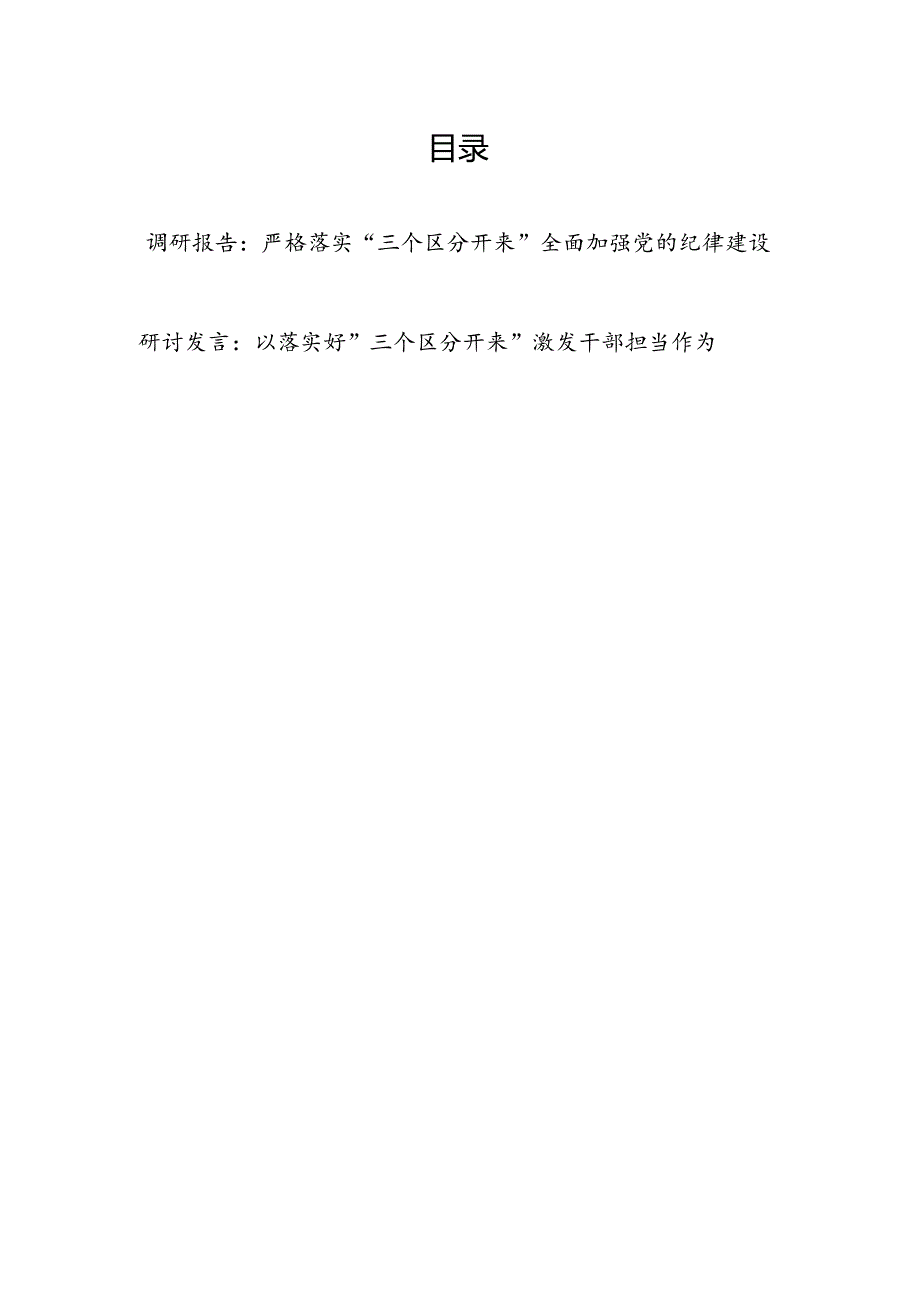 目录

调研报告：严格落实“三个区分开来”全面加强党的纪律建设

研讨发言：以落实好”三个区分开来”激发干部担当作为